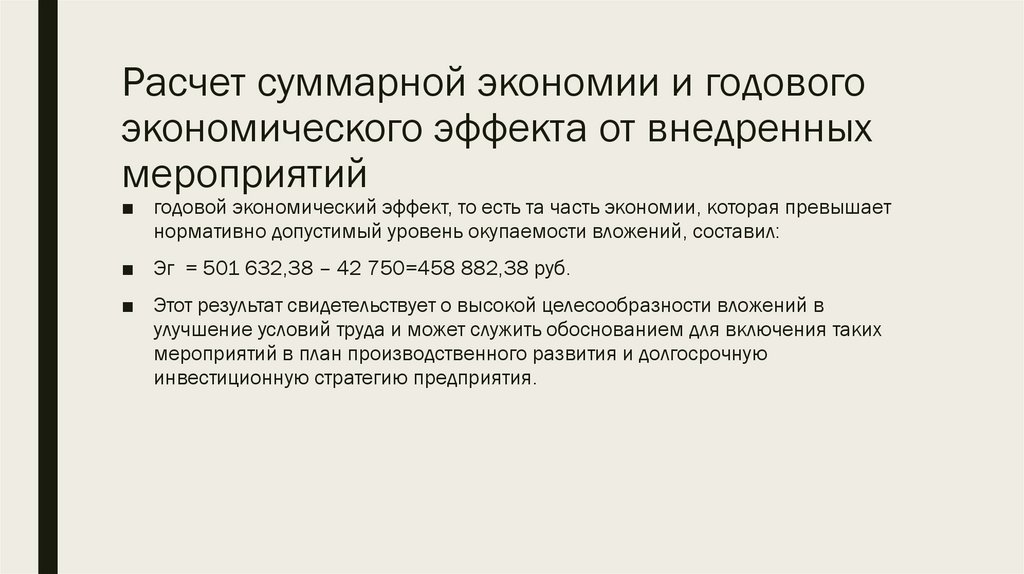 Расчет суммарной экономии и годового экономического эффекта от внедренных мероприятий

■ годовой экономический эффект, то есть та часть экономии, которая превышает нормативно допустимый уровень окупаемости вложений, составил:

■ Эг = 501 632,38 – 42 750=458 882,38 руб.

■ Этот результат свидетельствует о высокой целесообразности вложений в улучшение условий труда и может служить обоснованием для включения таких мероприятий в план производственного развития и долгосрочную инвестиционную стратегию предприятия.